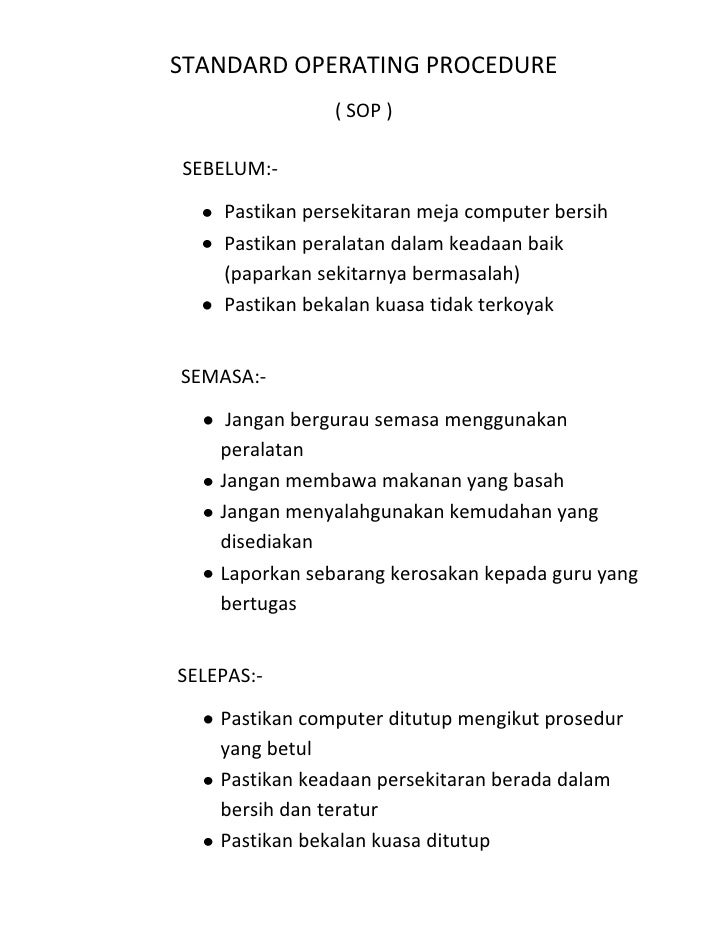 STANDARD OPERATING PROCEDURE

( SOP )

SEBELUM:-

- Pastikan persekitaran meja computer bersih
- Pastikan peralatan dalam keadaan baik (paparkan sekitarnya bermasalah)
- Pastikan bekalan kuasa tidak terkoyak

SEMASA:-

- Jangan bergurau semasa menggunakan peralatan
- Jangan membawa makanan yang basah
- Jangan menyalahgunakan kemudahan yang disediakan
- Laporkan sebarang kerosakan kepada guru yang bertugas

SELEPAS:-

- Pastikan computer ditutup mengikut prosedur yang betul
- Pastikan keadaan persekitaran berada dalam bersih dan teratur
- Pastikan bekalan kuasa ditutup